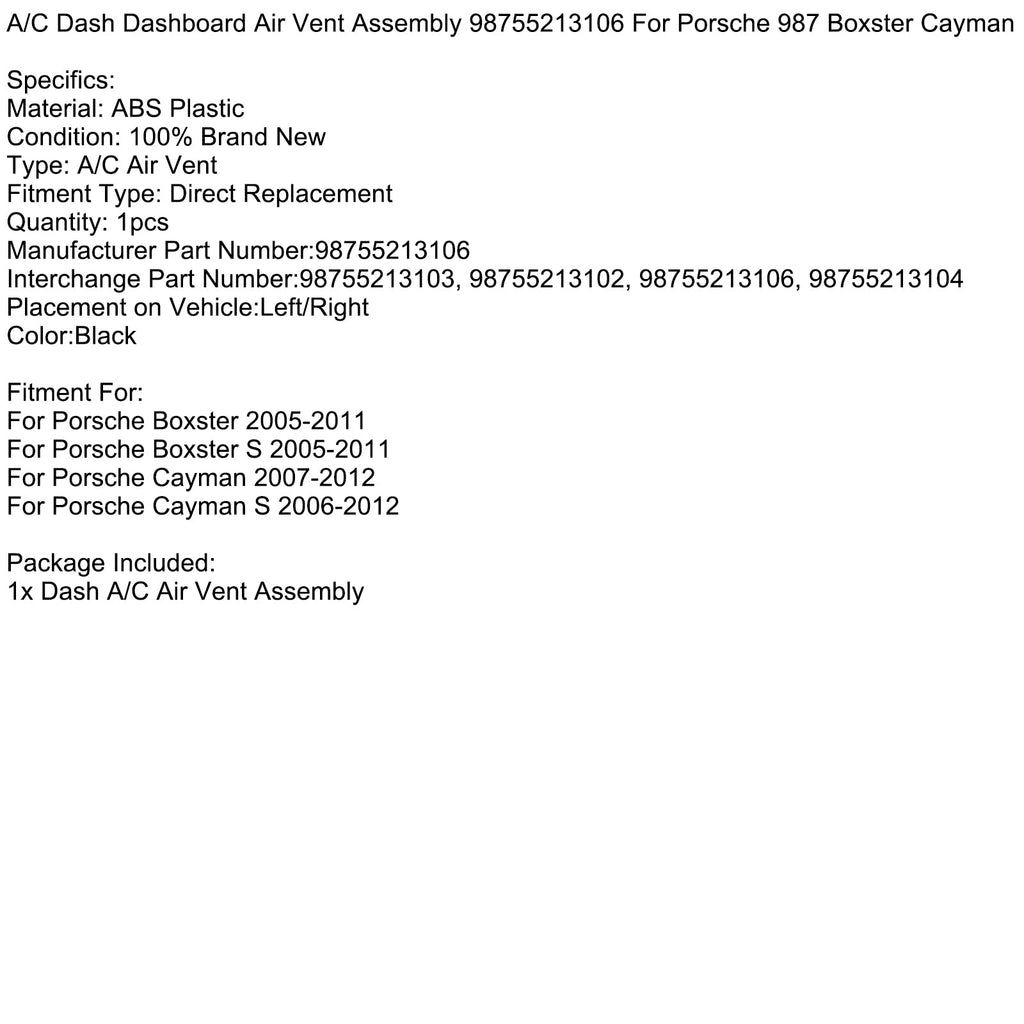 A/C Dash Dashboard Air Vent Assembly 98755213106 For Porsche 987 Boxster Cayman

Specifics:
Material: ABS Plastic
Condition: 100% Brand New
Type: A/C Air Vent
Fitment Type: Direct Replacement
Quantity: 1pcs
Manufacturer Part Number:98755213106
Interchange Part Number:98755213103, 98755213102, 98755213106, 98755213104
Placement on Vehicle:Left/Right
Color:Black

Fitment For:
For Porsche Boxster 2005-2011
For Porsche Boxster S 2005-2011
For Porsche Cayman 2007-2012
For Porsche Cayman S 2006-2012

Package Included:
1x Dash A/C Air Vent Assembly